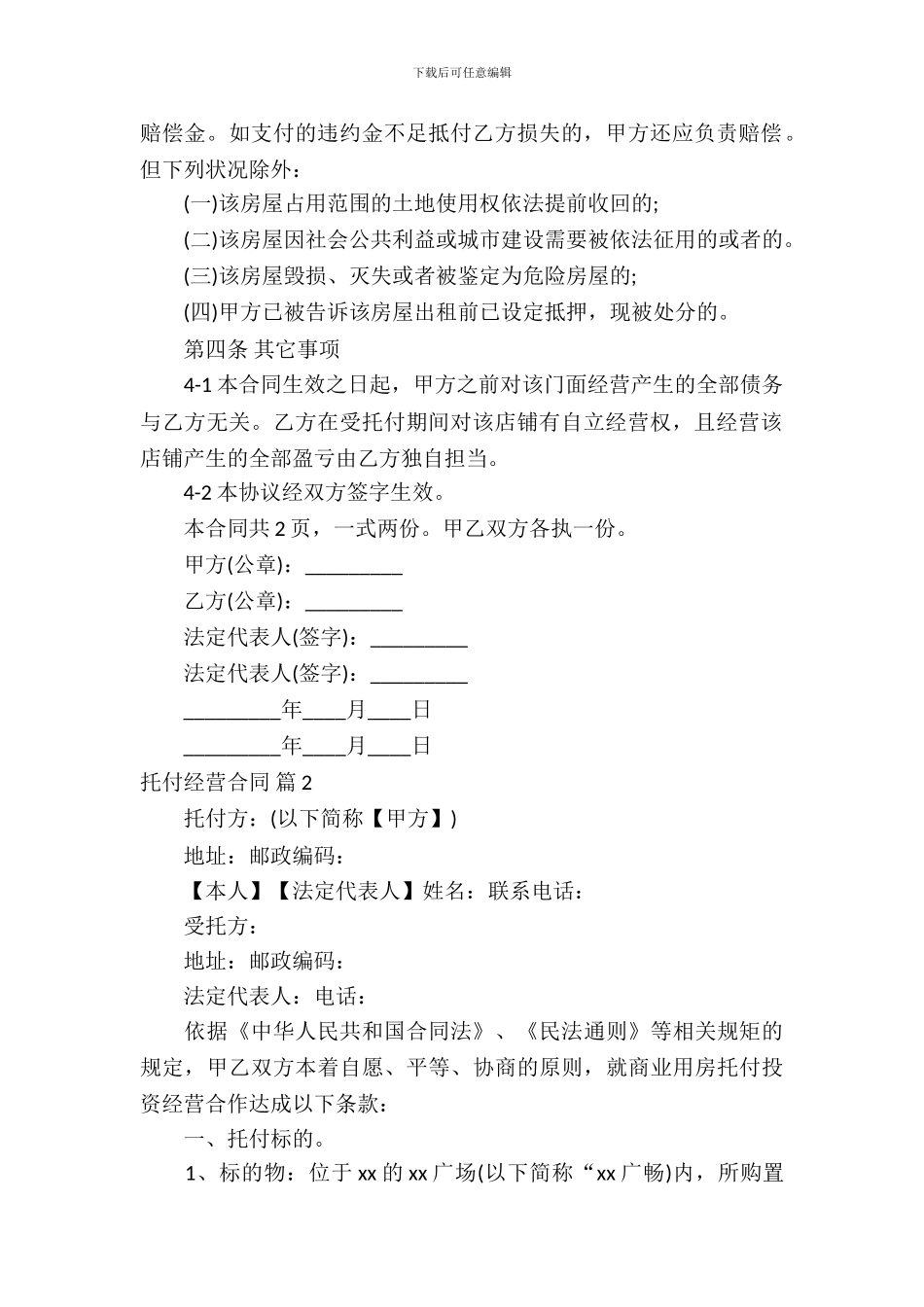 下载后可任意编辑

赔偿金。如支付的违约金不足抵付乙方损失的，甲方还应负责赔偿。但下列状况除外：

(一)该房屋占用范围的土地使用权依法提前收回的;

(二)该房屋因社会公共利益或城市建设需要被依法征用的或者的。

(三)该房屋毁损、灭失或者被鉴定为危险房屋的;

(四)甲方已被告诉该房屋出租前已设定抵押，现被处分的。

第四条 其它事项

4-1 本合同生效之日起，甲方之前对该门面经营产生的全部债务与乙方无关。乙方在受托付期间对该店铺有自立经营权，且经营该店铺产生的全部盈亏由乙方独自担当。

4-2 本协议经双方签字生效。

本合同共 2 页，一式两份。甲乙双方各执一份。

甲方(公章)：_________

乙方(公章)：_________

法定代表人(签字)：_________

法定代表人(签字)：_________

_________年____月____日

_________年____月____日

托付经营合同 篇 2

托付方：(以下简称【甲方】)

地址：邮政编码：

【本人】【法定代表人】姓名：联系电话：

受托方：

地址：邮政编码：

法定代表人：电话：

依据《中华人民共和国合同法》、《民法通则》等相关规矩的规定，甲乙双方本着自愿、平等、协商的原则，就商业用房托付投资经营合作达成以下条款：

一、托付标的。

1、标的物：位于 xx 的 xx 广场(以下简称“xx 广畅)内，所购置